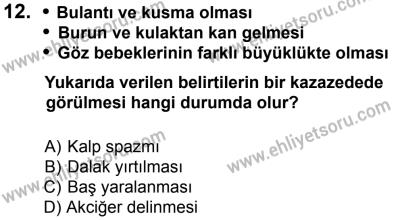 12. • Bulantı ve kusma olması
• Burun ve kulaktan kan gelmesi
• Göz bebeklerinin farklı büyüklükte olması

Yukarıda verilen belirtilerin bir kazazedede görülmesi hangi durumda olur?

A) Kalp spazmı
B) Dalak yırtılması
C) Baş yaralanması
D) Akciğer delinmesi

www.ehliyetsoru.com
www.ehliyetsoru.com
www.ehliyetsoru.com
www.ehliyetsoru.com